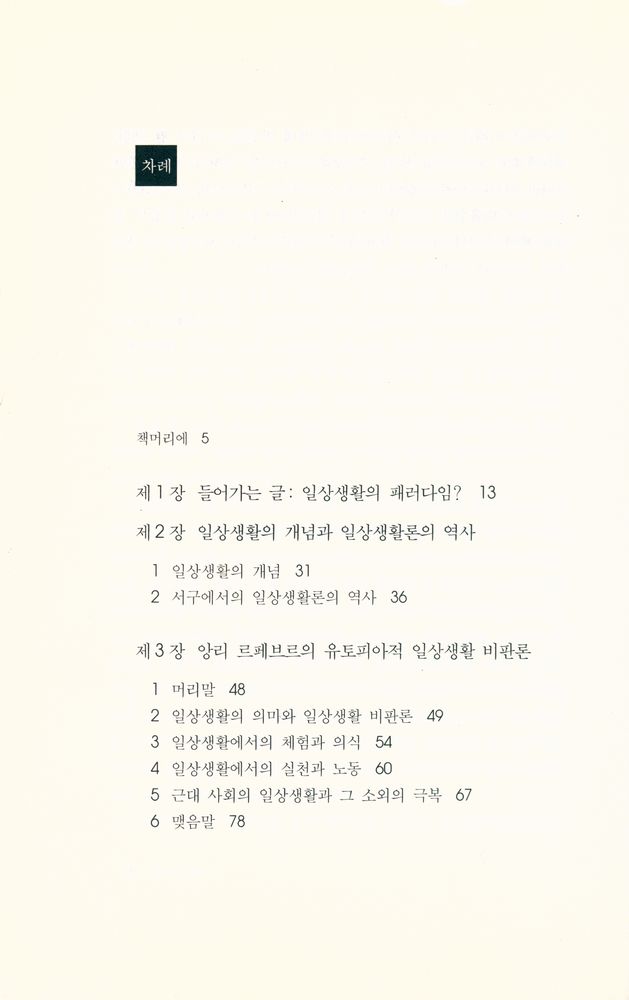 차례

책머리에 5

제1장 들어가는 글: 일상생활의 패러다임? 13

제2장 일상생활의 개념과 일상생활론의 역사

1 일상생활의 개념 31
2 서구에서의 일상생활론의 역사 36

제3장 앙리 르페브르의 유토피아적 일상생활 비판론

1 머리말 48
2 일상생활의 의미와 일상생활 비판론 49
3 일상생활에서의 체험과 의식 54
4 일상생활에서의 실천과 노동 60
5 근대 사회의 일상생활과 그 소외의 극복 67
6 맺음말 78